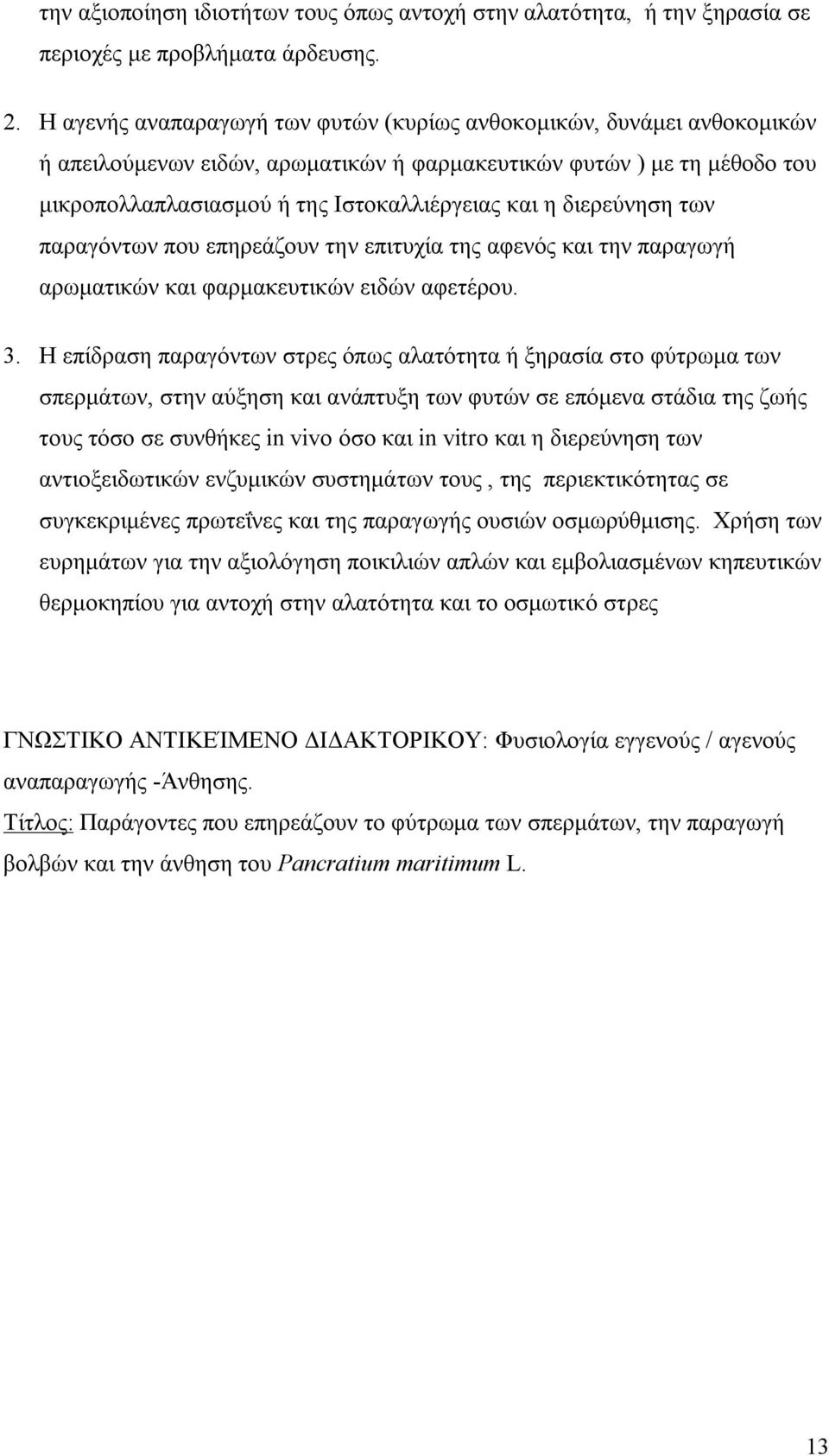 την αξιοποίηση ιδιοτήτων τους όπως αντοχή στην αλατότητα, ή την ξηρασία σε περιοχές με προβλήματα άρδευσης.

2. Η αγενής αναπαραγωγή των φυτών (κυρίως ανθοκομικών, δυνάμει ανθοκομικών ή απειλούμενων ειδών, αρωματικών ή φαρμακευτικών φυτών ) με τη μέθοδο του μικροπολλαπλασιασμού ή της Ιστοκαλλιέργειας και η διερεύνηση των παραγόντων που επηρεάζουν την επιτυχία της αφενός και την παραγωγή αρωματικών και φαρμακευτικών ειδών αφετέρου.

3. Η επίδραση παραγόντων στρες όπως αλατότητα ή ξηρασία στο φύτρωμα των σπερμάτων, στην αύξηση και ανάπτυξη των φυτών σε επόμενα στάδια της ζωής τους τόσο σε συνθήκες in vivo όσο και in vitro και η διερεύνηση των αντιοξειδωτικών ενζυμικών συστημάτων τους , της περιεκτικότητας σε συγκεκριμένες πρωτεΐνες και της παραγωγής ουσιών οσμωρύθμισης. Χρήση των ευρημάτων για την αξιολόγηση ποικιλιών απλών και εμβολιασμένων κηπευτικών θερμοκηπίου για αντοχή στην αλατότητα και το οσμωτικό στρες

ΓΝΩΣΤΙΚΟ ΑΝΤΙΚΕΊΜΕΝΟ ΔΙΔΑΚΤΟΡΙΚΟΥ: Φυσιολογία εγγενούς / αγενούς αναπαραγωγής -Άνθησης.
Τίτλος: Παράγοντες που επηρεάζουν το φύτρωμα των σπερμάτων, την παραγωγή βολβών και την άνθηση του Pancratium maritimum L.

13